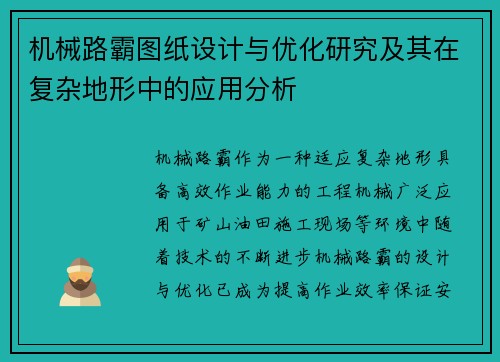 机械路霸图纸设计与优化研究及其在复杂地形中的应用分析

机械路霸作为一种适应复杂地形具备高效作业能力的工程机械广泛应用于矿山油田施工现场等环境中随着技术的不断进步机械路霸的设计与优化已成为提高作业效率保证安